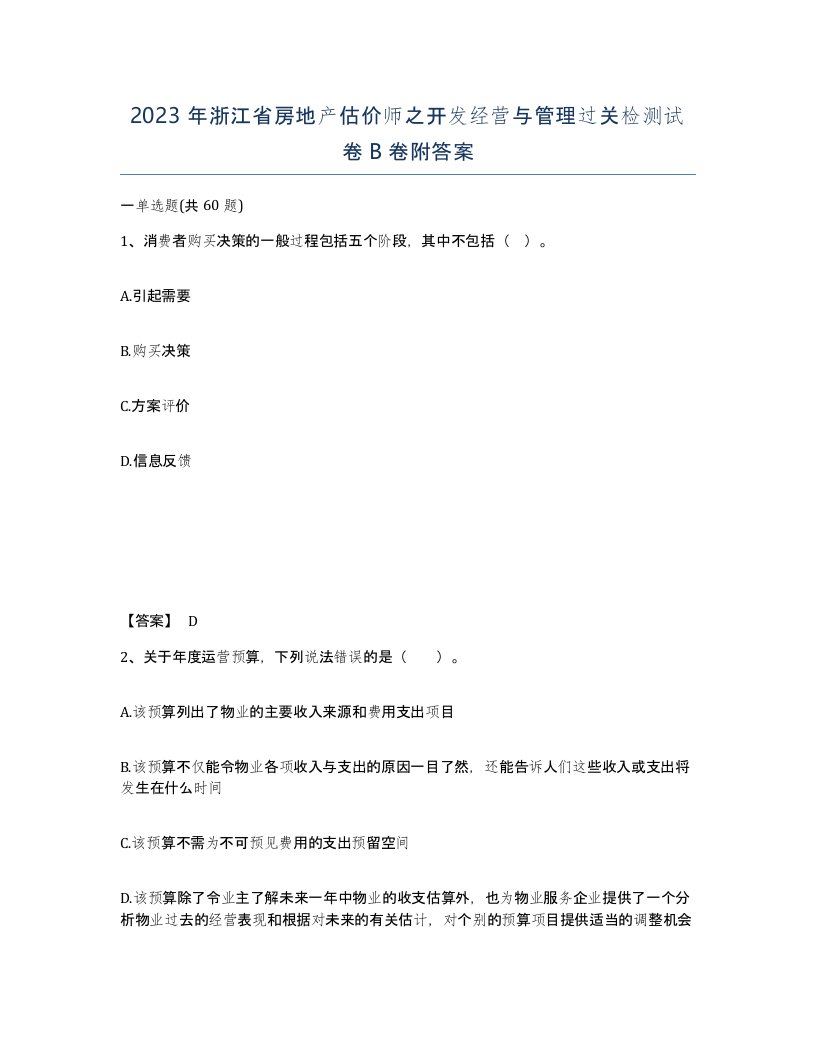 2023 年浙江省房地产估价师之开发经营与管理过关检测试卷 B 卷附答案

一单选题(共 60 题)

1、消费者购买决策的一般过程包括五个阶段，其中不包括（ ）。

A.引起需要

B.购买决策

C.方案评价

D.信息反馈

【答案】 D

2、关于年度运营预算，下列说法错误的是（ ）。

A.该预算列出了物业的主要收入来源和费用支出项目

B.该预算不仅能令物业各项收入与支出的原因一目了然，还能告诉人们这些收入或支出将发生在什么时间

C.该预算不需为不可预见费用的支出预留空间

D.该预算除了令业主了解未来一年中物业的收支估算外，也为物业服务企业提供了一个分析物业过去的经营表现和根据对未来的有关估计，对个别的预算项目提供适当的调整机会